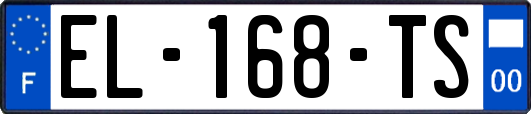 F
EL-168-TS
00